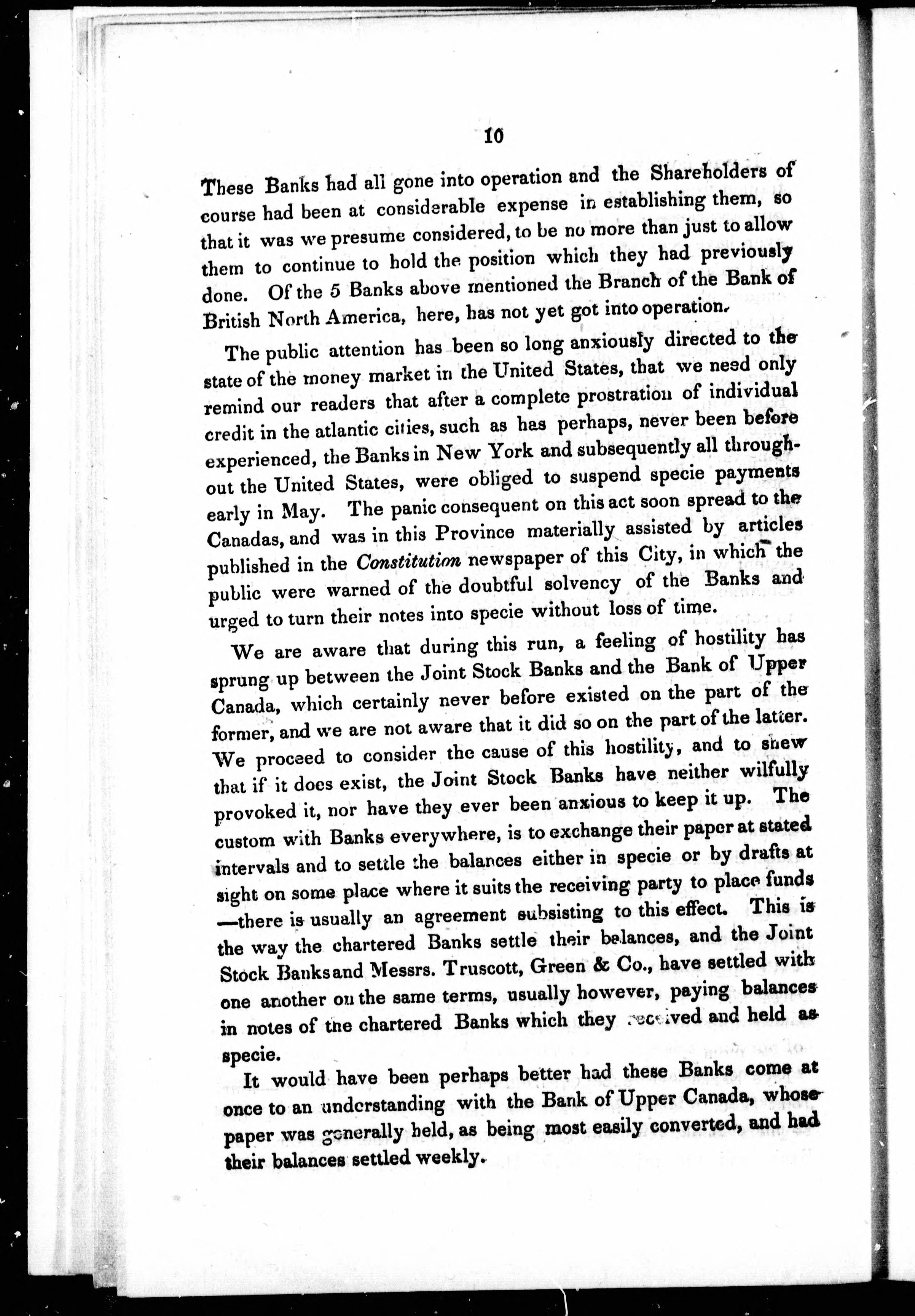 10

These Banks had all gone into operation and the Shareholders of course had been at considerable expense in establishing them, so that it was we presume considered, to be no more than just to allow them to continue to hold the position which they had previously done. Of the 5 Banks above mentioned the Branch of the Bank of British North America, here, has not yet got into operation.

The public attention has been so long anxiously directed to the state of the money market in the United States, that we need only remind our readers that after a complete prostration of individual credit in the atlantic cities, such as has perhaps, never been before experienced, the Banks in New York and subsequently all throughout the United States, were obliged to suspend specie payments early in May. The panic consequent on this act soon spread to the Canadas, and was in this Province materially assisted by articles published in the Constitution newspaper of this City, in which the public were warned of the doubtful solvency of the Banks and urged to turn their notes into specie without loss of time.

We are aware that during this run, a feeling of hostility has sprung up between the Joint Stock Banks and the Bank of Upper Canada, which certainly never before existed on the part of the former, and we are not aware that it did so on the part of the latter. We proceed to consider the cause of this hostility, and to shew that if it does exist, the Joint Stock Banks have neither wilfully provoked it, nor have they ever been anxious to keep it up. The custom with Banks everywhere, is to exchange their paper at stated intervals and to settle the balances either in specie or by drafts at sight on some place where it suits the receiving party to place funds —there is usually an agreement subsisting to this effect. This is the way the chartered Banks settle their balances, and the Joint Stock Banks and Messrs. Truscott, Green & Co., have settled with one another on the same terms, usually however, paying balances in notes of the chartered Banks which they received and held as specie.

It would have been perhaps better had these Banks come at once to an understanding with the Bank of Upper Canada, whose paper was generally held, as being most easily converted, and had their balances settled weekly.